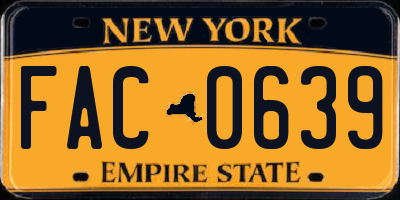 NEW YORK

FAC 0639

EMPIRE STATE